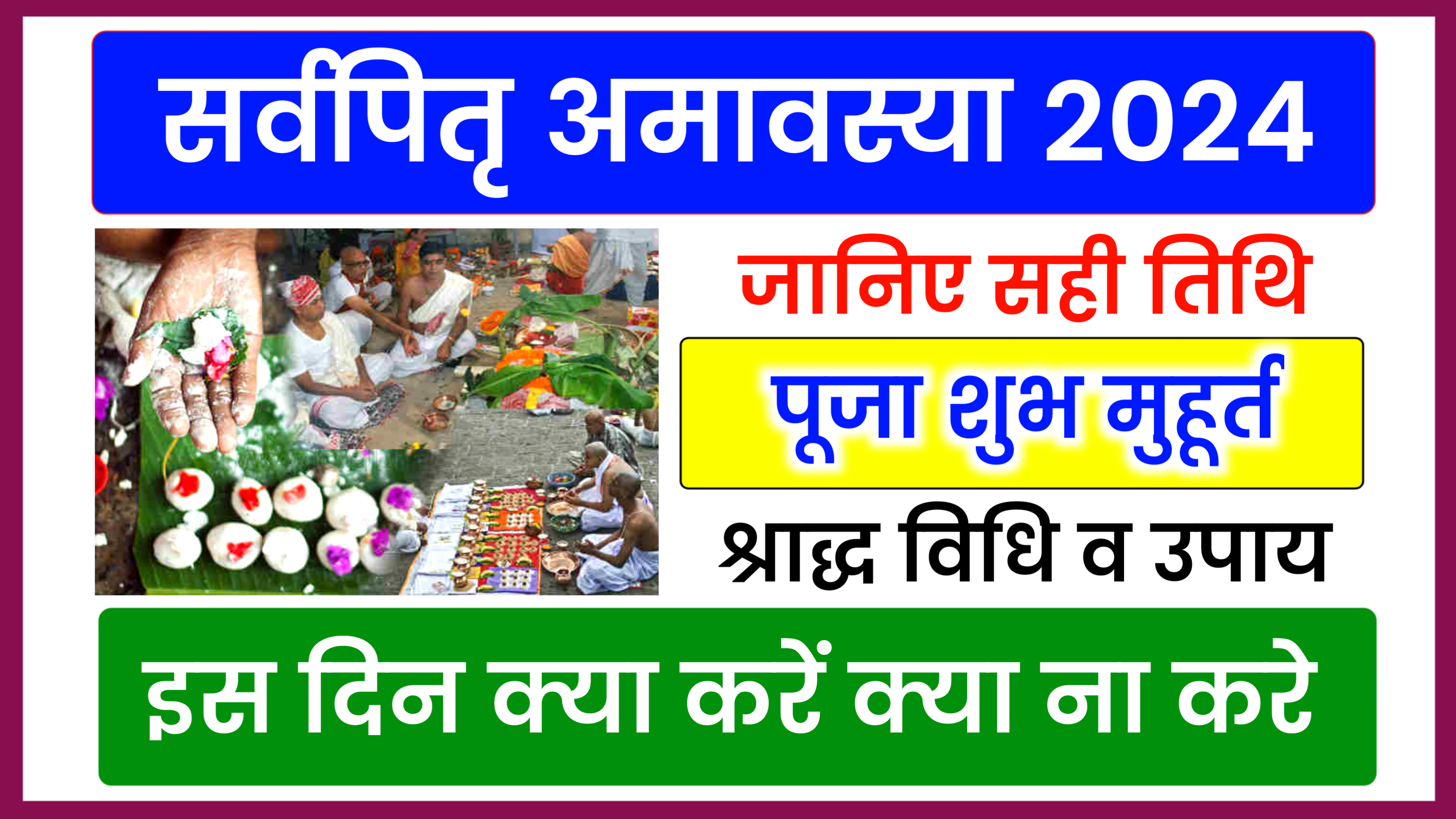 सर्वपितृ अमावस्या 2024

जानिए सही तिथि

पूजा शुभ मुहूर्त

श्राद्ध विधि व उपाय

इस दिन क्या करें क्या ना करे